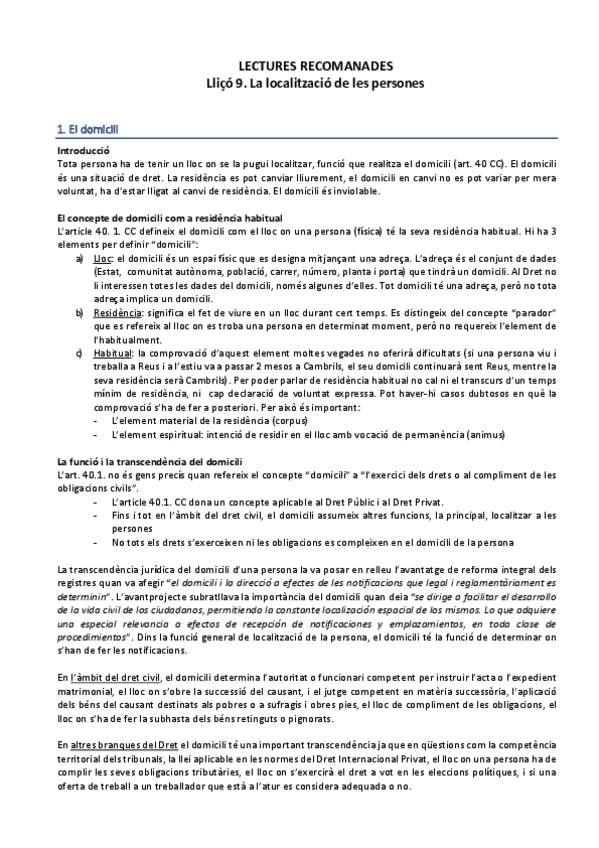 LECTURES RECOMANADES
Lliçó 9. La localització de les persones

1. El domicili

Introducció
Tota persona ha de tenir un lloc on se la pugui localitzar, funció que realitza el domicili (art. 40 CC). El domicili és una situació de dret. La residència es pot canviar lliurement, el domicili en canvi no es pot variar per mera voluntat, ha d'estar lligat al canvi de residència. El domicili és inviolable.

El concepte de domicili com a residència habitual
L'article 40. 1. CC defineix el domicili com el lloc on una persona (física) té la seva residència habitual. Hi ha 3 elements per definir "domicili":
a) Lloc: el domicili és un espai físic que es designa mitjançant una adreça. L'adreça és el conjunt de dades (Estat, comunitat autònoma, població, carrer, número, planta i porta) que tindrà un domicili. Al Dret no li interessen totes les dades del domicili, només algunes d'elles. Tot domicili té una adreça, però no tota adreça implica un domicili.
b) Residència: significa el fet de viure en un lloc durant cert temps. Es distingeix del concepte "parador" que es refereix al lloc on es troba una persona en determinat moment, però no requereix l'element de l'habitualment.
c) Habitual: la comprovació d'aquest element moltes vegades no oferirà dificultats (si una persona viu i treballa a Reus i a l'estiu va a passar 2 mesos a Cambrils, el seu domicili continuarà sent Reus, mentre la seva residència serà Cambrils). Per poder parlar de residència habitual no cal ni el transcurs d'un temps mínim de residència, ni cap declaració de voluntat expressa. Pot haver-hi casos dubtosos en què la comprovació s'ha de fer a posteriori. Per això és important:
- L'element material de la residència (corpus)
- L'element espiritual: intenció de residir en el lloc amb vocació de permanència (animus)

La funció i la transcendència del domicili
L'art. 40.1. no és gens precís quan refereix el concepte "domicili" a "l'exercici dels drets o al compliment de les obligacions civils".
- L'article 40.1. CC dona un concepte aplicable al Dret Públic i al Dret Privat.
- Fins i tot en l'àmbit del dret civil, el domicili assumeix altres funcions, la principal, localitzar a les persones
- No tots els drets s'exerceixen ni les obligacions es compleixen en el domicili de la persona

La transcendència jurídica del domicili d'una persona la va posar en relleu l'avantatge de reforma integral dels registres quan va afegir "el domicili i la direcció a efectes de les notificacions que legal i reglamentàriament es determinin". L'avantprojecte subratllava la importància del domicili quan deia "se dirige a facilitar el desarrollo de la vida civil de los ciudadanos, permitiendo la constante localización espacial de los mismos. Lo que adquiere una especial relevancia a efectos de recepción de notificaciones y emplazamientos, en toda clase de procedimientos". Dins la funció general de localització de la persona, el domicili té la funció de determinar on s'han de fer les notificacions.

En l'àmbit del dret civil, el domicili determina l'autoritat o funcionari competent per instruir l'acta o l'expedient matrimonial, el lloc on s'obre la successió del causant, i el jutge competent en matèria successòria, l'aplicació dels béns del causant destinats als pobres o a sufragis i obres pies, el lloc de compliment de les obligacions, el lloc on s'ha de fer la subhasta dels béns retinguts o pignorats.

En altres branques del Dret el domicili té una important transcendència ja que en qüestions com la competència territorial dels tribunals, la llei aplicable en les normes del Dret Internacional Privat, el lloc on una persona ha de complir les seves obligacions tributàries, el lloc on s'exercirà el dret a vot en les eleccions polítiques, i si una oferta de treball a un treballador que està a l'atur es considera adequada o no.